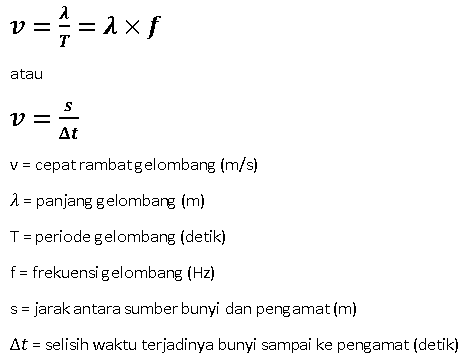 $v = \frac{\lambda}{T} = \lambda \times f$

atau

$v = \frac{s}{\Delta t}$

v = cepat rambat gelombang (m/s)

$\lambda$ = panjang gelombang (m)

T = periode gelombang (detik)

f = frekuensi gelombang (Hz)

s = jarak antara sumber bunyi dan pengamat (m)

$\Delta t$ = selisih waktu terjadinya bunyi sampai ke pengamat (detik)